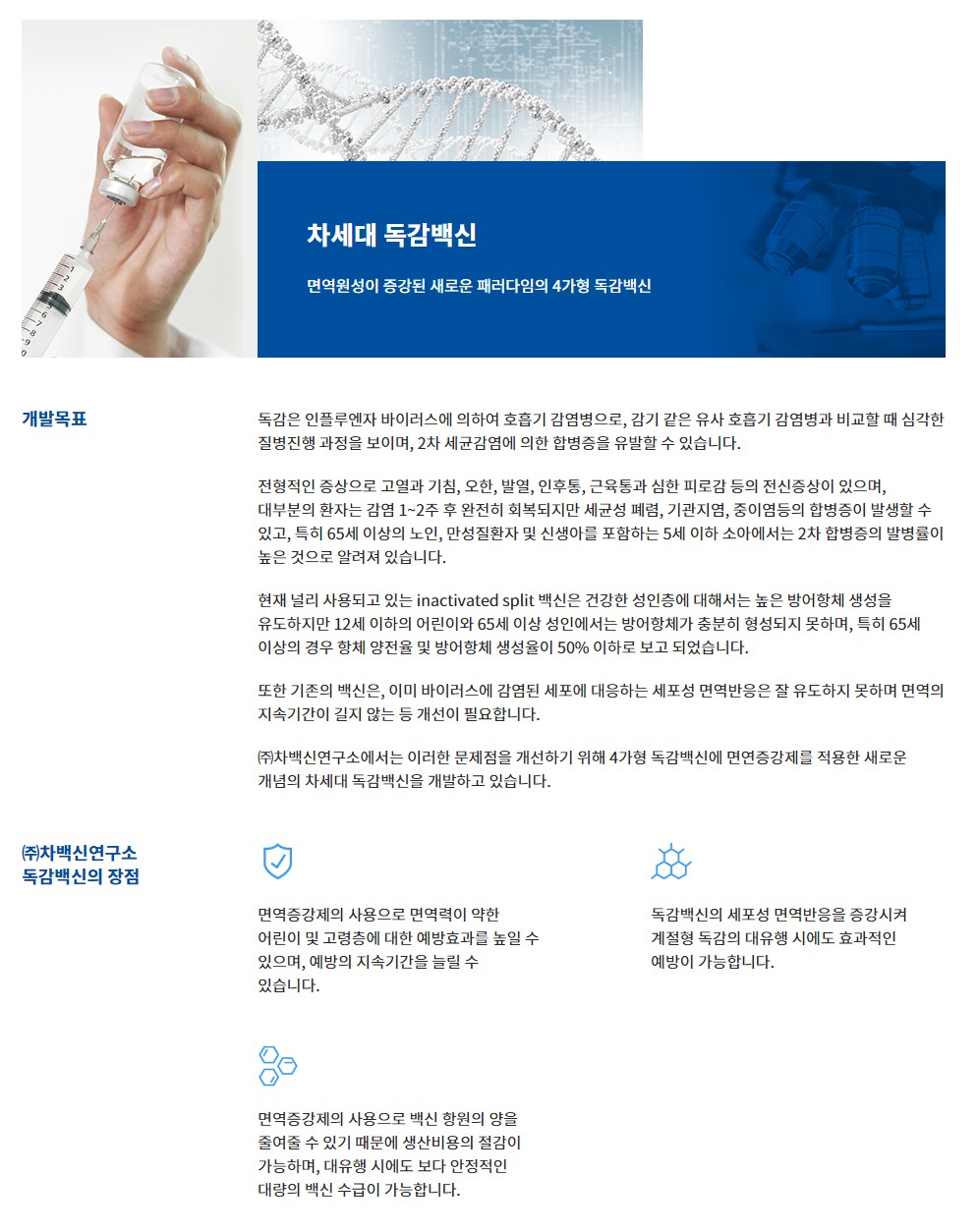 차세대 독감백신

면역원성이 증강된 새로운 패러다임의 4가형 독감백신

개발목표

독감은 인플루엔자 바이러스에 의하여 호흡기 감염병으로, 감기 같은 유사 호흡기 감염병과 비교할 때 심각한 질병진행 과정을 보이며, 2차 세균감염에 의한 합병증을 유발할 수 있습니다.

전형적인 증상으로 고열과 기침, 오한, 발열, 인후통, 근육통과 심한 피로감 등의 전신증상이 있으며, 대부분의 환자는 감염 1~2주 후 완전히 회복되지만 세균성 폐렴, 기관지염, 중이염등의 합병증이 발생할 수 있고, 특히 65세 이상의 노인, 만성질환자 및 신생아를 포함하는 5세 이하 소아에서는 2차 합병증의 발병률이 높은 것으로 알려져 있습니다.

현재 널리 사용되고 있는 inactivated split 백신은 건강한 성인층에 대해서는 높은 방어항체 생성을 유도하지만 12세 이하의 어린이와 65세 이상 성인에서는 방어항체가 충분히 형성되지 못하며, 특히 65세 이상의 경우 항체 양전율 및 방어항체 생성율이 50% 이하로 보고 되었습니다.

또한 기존의 백신은, 이미 바이러스에 감염된 세포에 대응하는 세포성 면역반응은 잘 유도하지 못하며 면역의 지속기간이 길지 않는 등 개선이 필요합니다.

㈜차백신연구소에서는 이러한 문제점을 개선하기 위해 4가형 독감백신에 면연증강제를 적용한 새로운 개념의 차세대 독감백신을 개발하고 있습니다.

㈜차백신연구소
독감백신의 장점

면역증강제의 사용으로 면역력이 약한 어린이 및 고령층에 대한 예방효과를 높일 수 있으며, 예방의 지속기간을 늘릴 수 있습니다.

독감백신의 세포성 면역반응을 증강시켜 계절형 독감의 대유행 시에도 효과적인 예방이 가능합니다.

면역증강제의 사용으로 백신 항원의 양을 줄여줄 수 있기 때문에 생산비용의 절감이 가능하며, 대유행 시에도 보다 안정적인 대량의 백신 수급이 가능합니다.